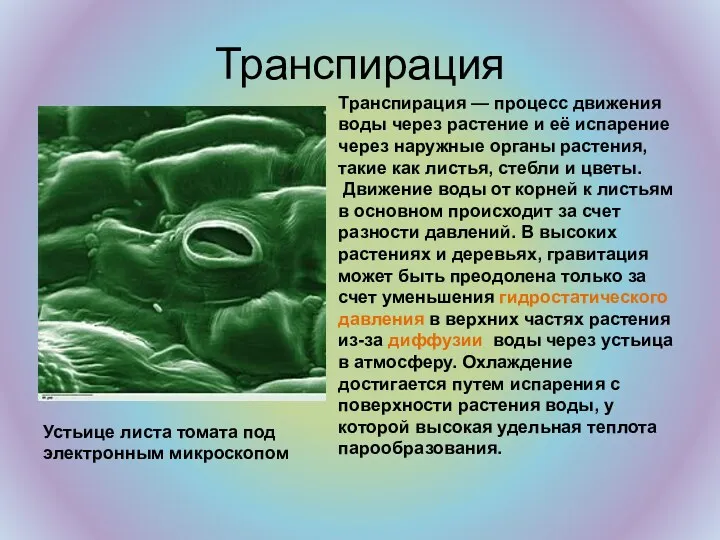 Транспирация

Транспирация — процесс движения воды через растение и её испарение через наружные органы растения, такие как листья, стебли и цветы.
Движение воды от корней к листьям в основном происходит за счет разности давлений. В высоких растениях и деревьях, гравитация может быть преодолена только за счет уменьшения гидростатического давления в верхних частях растения из-за диффузии воды через устьица в атмосферу. Охлаждение достигается путем испарения с поверхности растения воды, у которой высокая удельная теплота парообразования.

Устьице листа томата под электронным микроскопом